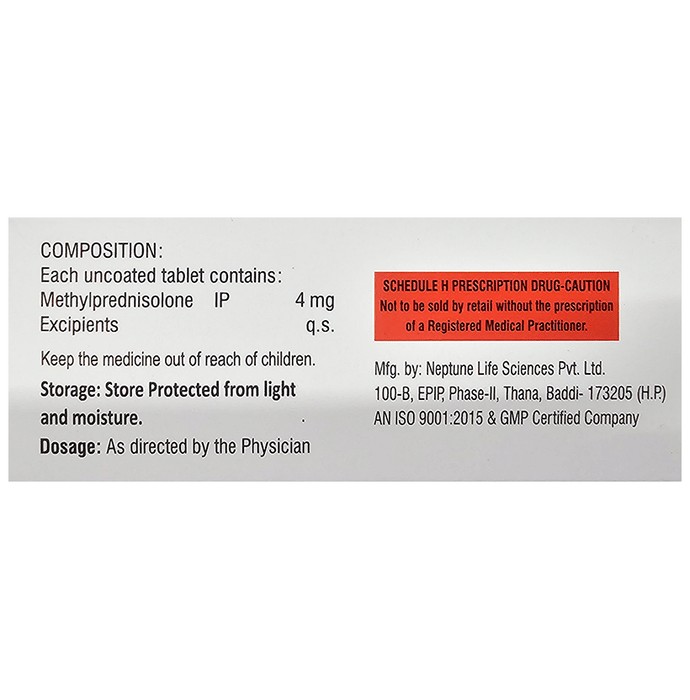 COMPOSITION:
Each uncoated tablet contains:
Methylprednisolone IP 4 mg
Excipients q.s.

Keep the medicine out of reach of children.

Storage: Store Protected from light and moisture.

Dosage: As directed by the Physician

SCHEDULE H PRESCRIPTION DRUG-CAUTION
Not to be sold by retail without the prescription of a Registered Medical Practitioner.

Mfg. by: Neptune Life Sciences Pvt. Ltd.
100-B, EPIP, Phase-II, Thana, Baddi- 173205 (H.P.)
AN ISO 9001:2015 & GMP Certified Company